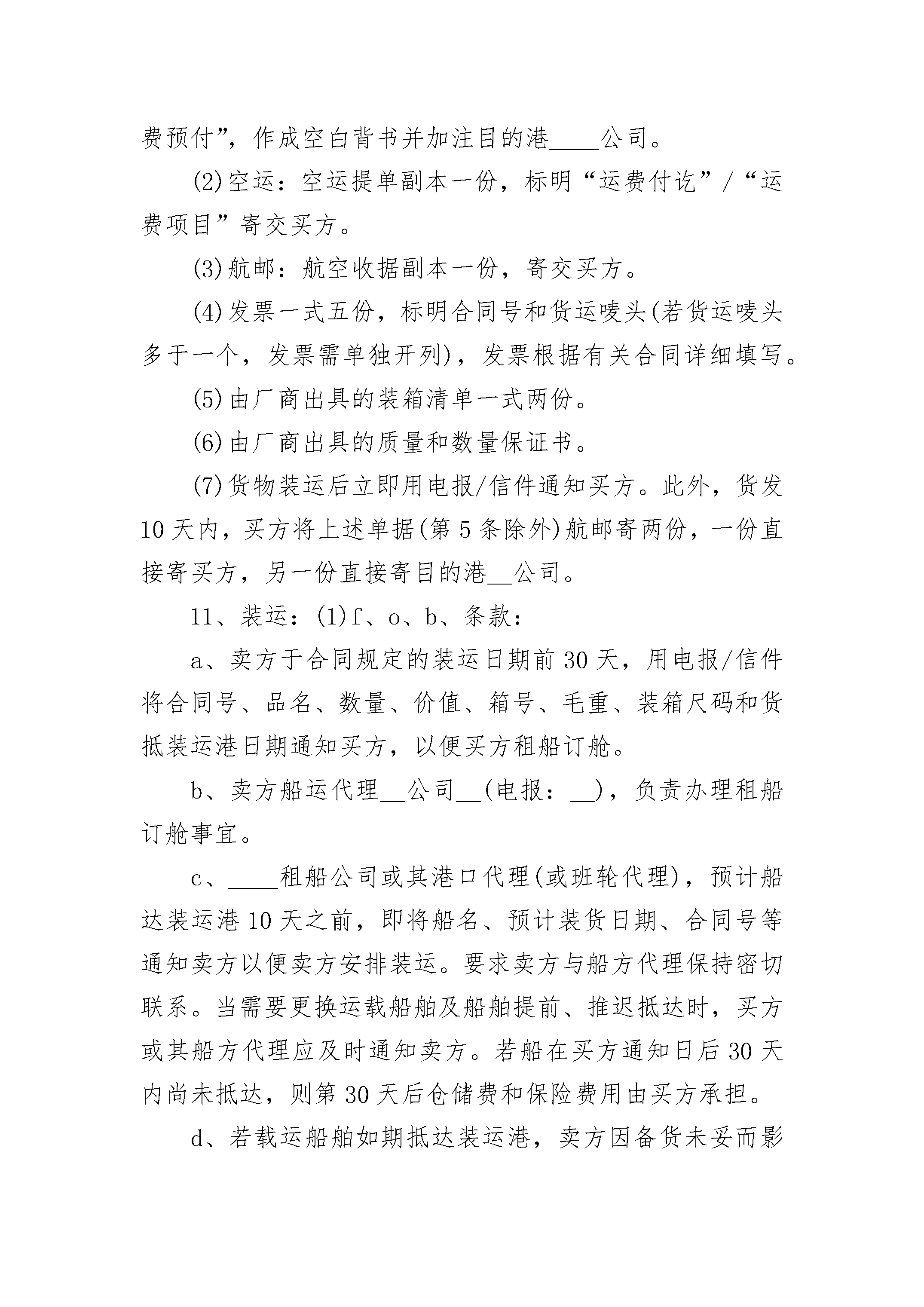 费预付”，作成空白背书并加注目的港____公司。

(2)空运：空运提单副本一份，标明“运费付讫”/“运费项目”寄交买方。

(3)航邮：航空收据副本一份，寄交买方。

(4)发票一式五份，标明合同号和货运唛头(若货运唛头多于一个，发票需单独开列)，发票根据有关合同详细填写。

(5)由厂商出具的装箱清单一式两份。

(6)由厂商出具的质量和数量保证书。

(7)货物装运后立即用电报/信件通知买方。此外，货发10天内，买方将上述单据(第5条除外)航邮寄两份，一份直接寄买方，另一份直接寄目的港____公司。

11、装运：(1)f、o、b、条款：

a、卖方于合同规定的装运日期前30天，用电报/信件将合同号、品名、数量、价值、箱号、毛重、装箱尺码和货抵装运港日期通知买方，以便买方租船订舱。

b、卖方船运代理____公司____(电报：____)，负责办理租船订舱事宜。

c、____租船公司或其港口代理(或班轮代理)，预计船达装运港10天之前，即将船名、预计装货日期、合同号等通知卖方以便卖方安排装运。要求卖方与船方代理保持密切联系。当需要更换运载船舶及船舶提前、推迟抵达时，买方或其船方代理应及时通知卖方。若船在买方通知日后30天内尚未抵达，则第30天后仓储费和保险费用由买方承担。

d、若载运船舶如期抵达装运港，卖方因备货未妥而影